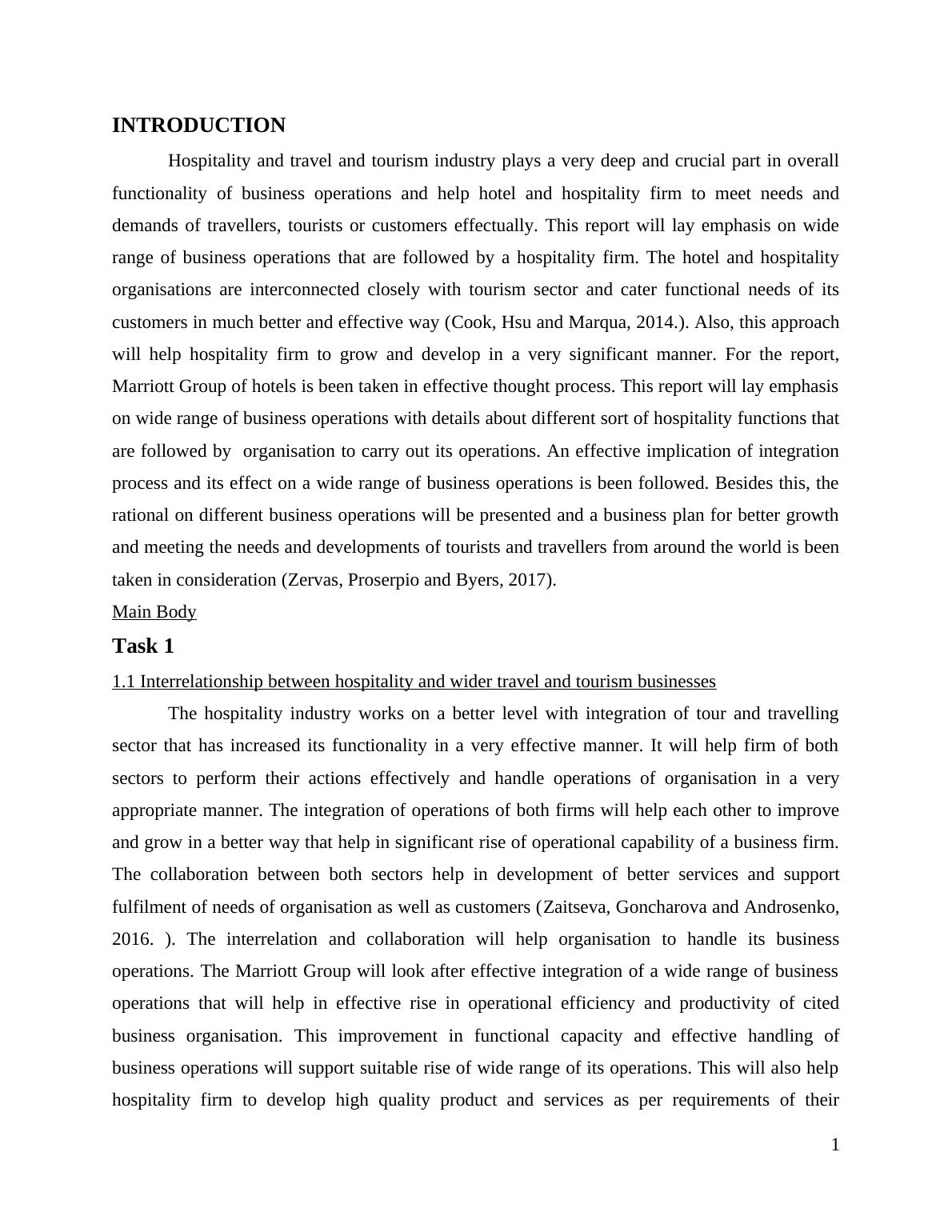 INTRODUCTION

Hospitality and travel and tourism industry plays a very deep and crucial part in overall functionality of business operations and help hotel and hospitality firm to meet needs and demands of travellers, tourists or customers effectually. This report will lay emphasis on wide range of business operations that are followed by a hospitality firm. The hotel and hospitality organisations are interconnected closely with tourism sector and cater functional needs of its customers in much better and effective way (Cook, Hsu and Marqua, 2014.). Also, this approach will help hospitality firm to grow and develop in a very significant manner. For the report, Marriott Group of hotels is been taken in effective thought process. This report will lay emphasis on wide range of business operations with details about different sort of hospitality functions that are followed by  organisation to carry out its operations. An effective implication of integration process and its effect on a wide range of business operations is been followed. Besides this, the rational on different business operations will be presented and a business plan for better growth and meeting the needs and developments of tourists and travellers from around the world is been taken in consideration (Zervas, Proserpio and Byers, 2017).

Main Body

Task 1

1.1 Interrelationship between hospitality and wider travel and tourism businesses

The hospitality industry works on a better level with integration of tour and travelling sector that has increased its functionality in a very effective manner. It will help firm of both sectors to perform their actions effectively and handle operations of organisation in a very appropriate manner. The integration of operations of both firms will help each other to improve and grow in a better way that help in significant rise of operational capability of a business firm. The collaboration between both sectors help in development of better services and support fulfilment of needs of organisation as well as customers (Zaitseva, Goncharova and Androsenko, 2016. ). The interrelation and collaboration will help organisation to handle its business operations. The Marriott Group will look after effective integration of a wide range of business operations that will help in effective rise in operational efficiency and productivity of cited business organisation. This improvement in functional capacity and effective handling of business operations will support suitable rise of wide range of its operations. This will also help hospitality firm to develop high quality product and services as per requirements of their

1